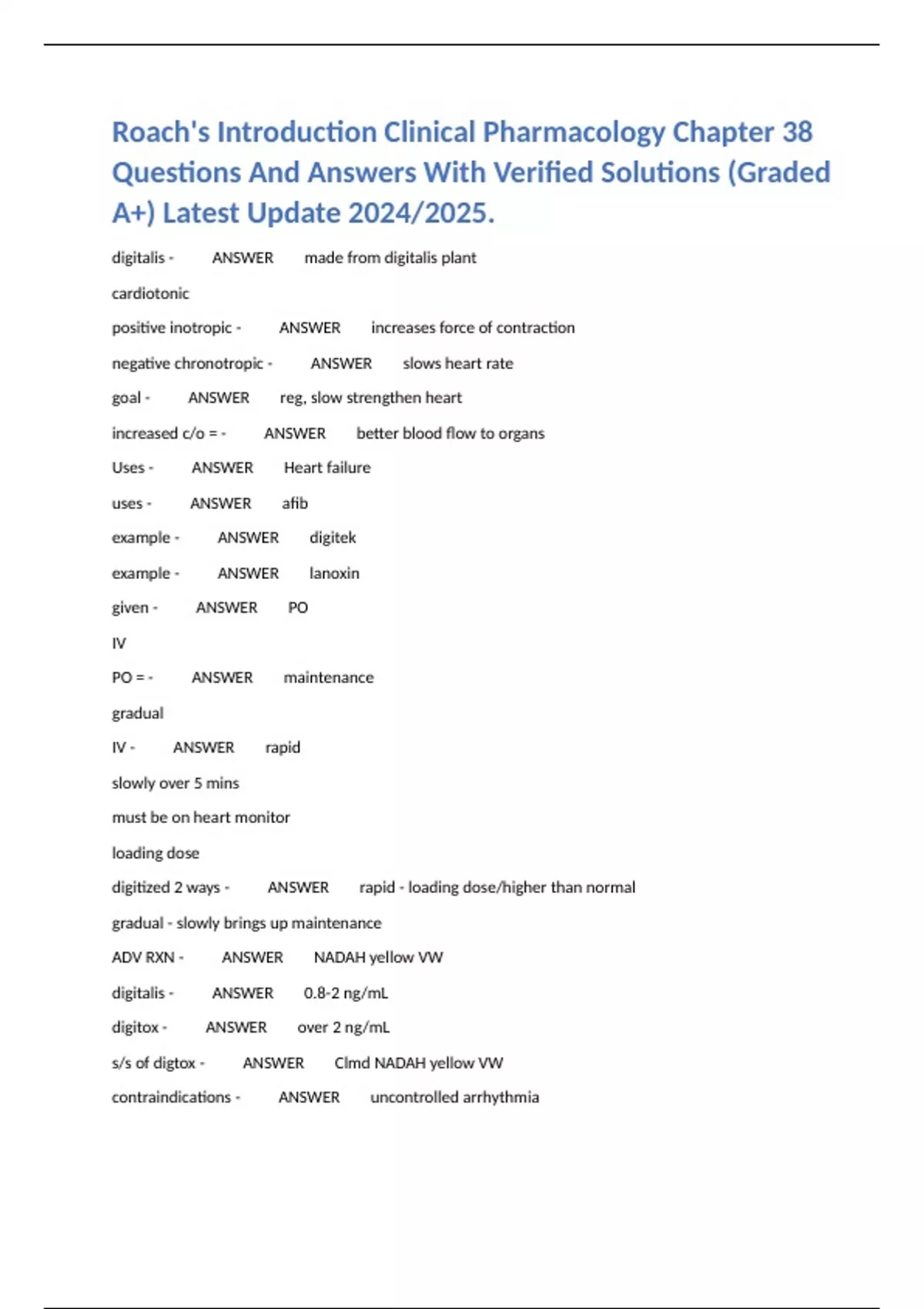 Roach's Introduction Clinical Pharmacology Chapter 38 Questions And Answers With Verified Solutions (Graded A+) Latest Update 2024/2025.

digitalis - ANSWER made from digitalis plant

cardiotonic

positive inotropic - ANSWER increases force of contraction

negative chronotropic - ANSWER slows heart rate

goal - ANSWER reg, slow strengthen heart

increased c/o = - ANSWER better blood flow to organs

Uses - ANSWER Heart failure

uses - ANSWER afib

example - ANSWER digitek

example - ANSWER lanoxin

given - ANSWER PO

IV

PO = - ANSWER maintenance

gradual

IV - ANSWER rapid

slowly over 5 mins

must be on heart monitor

loading dose

digitized 2 ways - ANSWER rapid - loading dose/higher than normal

gradual - slowly brings up maintenance

ADV RXN - ANSWER NADAH yellow VW

digitalis - ANSWER 0.8-2 ng/mL

digitox - ANSWER over 2 ng/mL

s/s of digtox - ANSWER Clmd NADAH yellow VW

contraindications - ANSWER uncontrolled arrhythmia